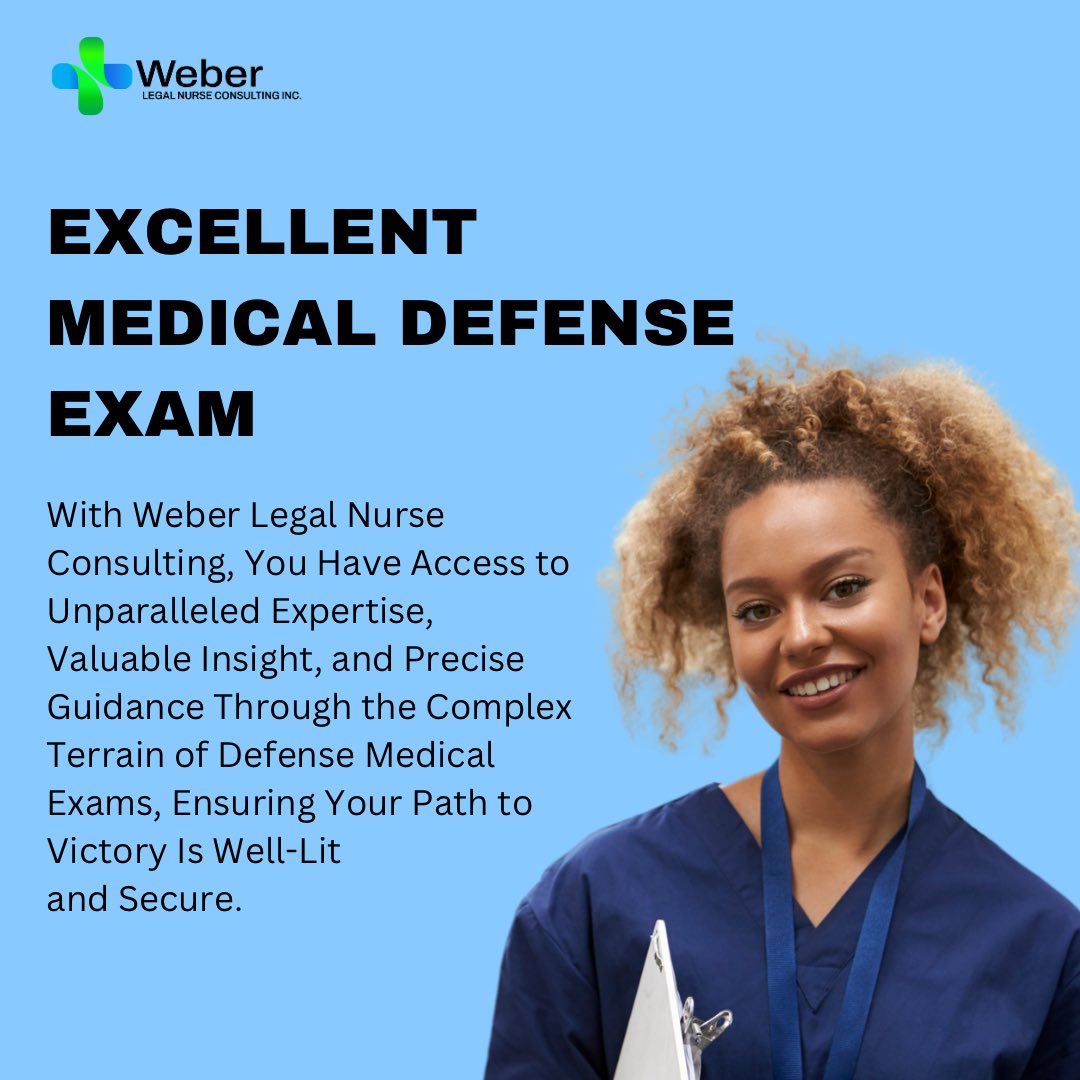 Weber
LEGAL NURSE CONSULTING INC.

EXCELLENT MEDICAL DEFENSE EXAM

With Weber Legal Nurse Consulting, You Have Access to Unparalleled Expertise, Valuable Insight, and Precise Guidance Through the Complex Terrain of Defense Medical Exams, Ensuring Your Path to Victory Is Well-Lit and Secure.